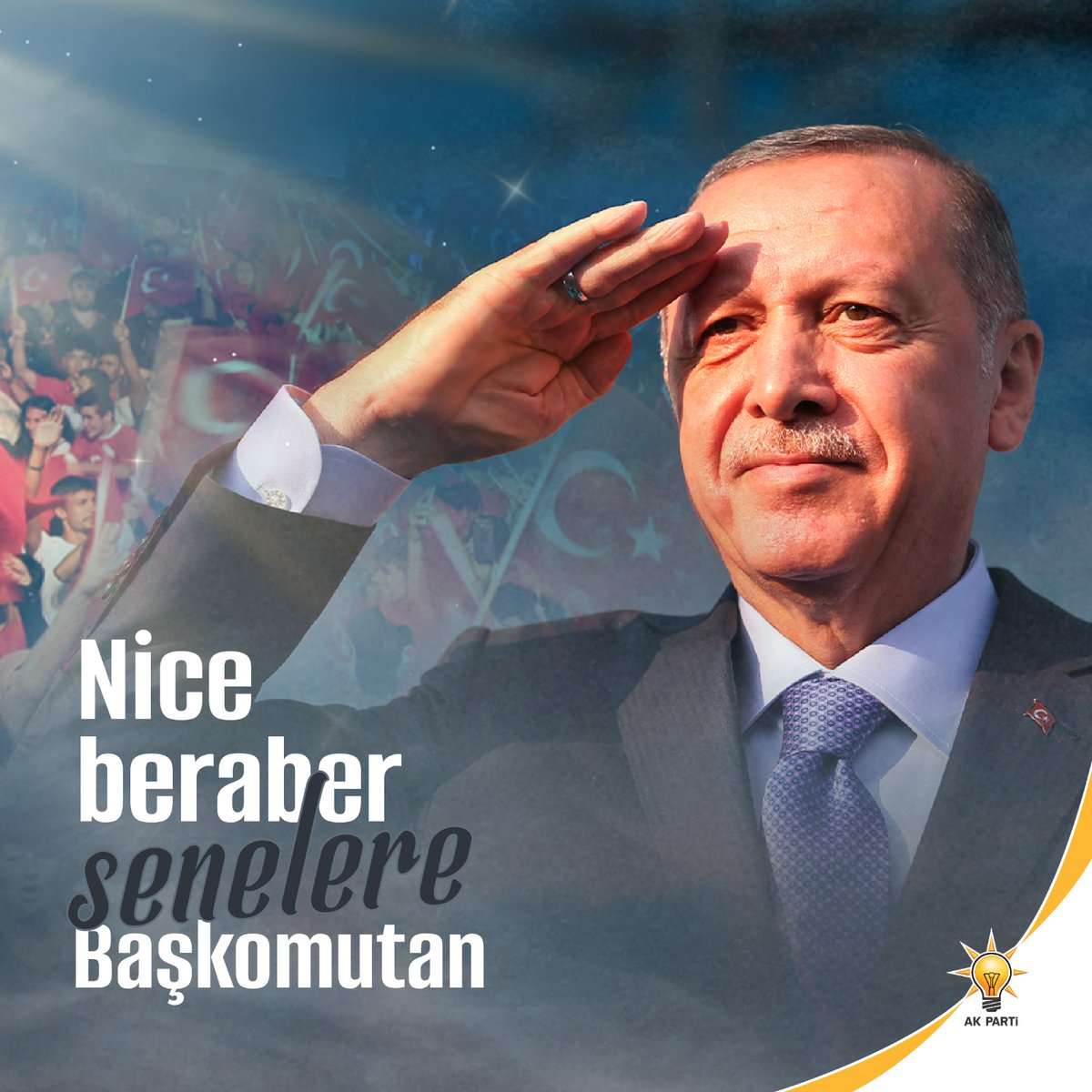 Nice beraber senelere Başkomutan

AK PARTİ